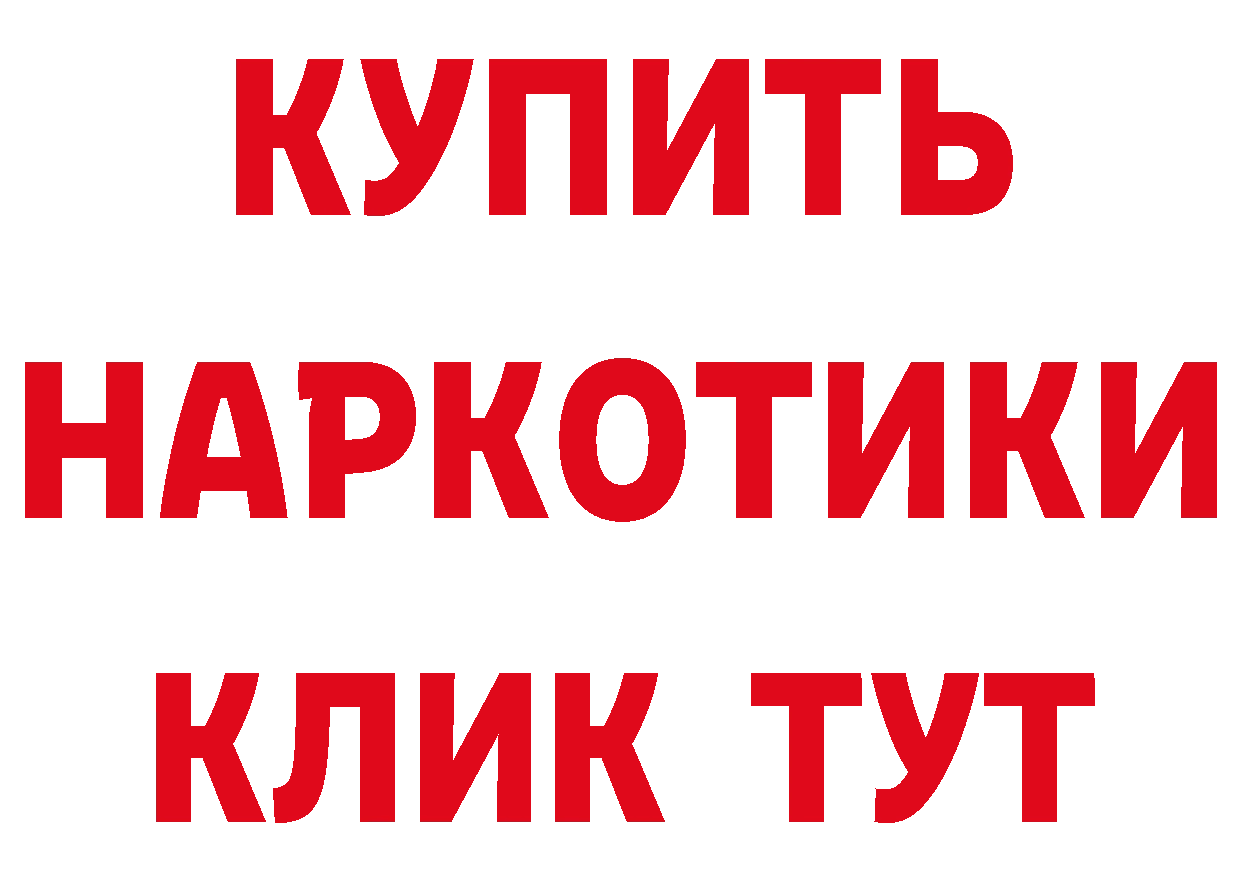 КУПИТЬ

НАРКОТИКИ

КЛИК ТУТ